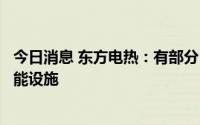 今日消息 东方电热：有部分
能设施